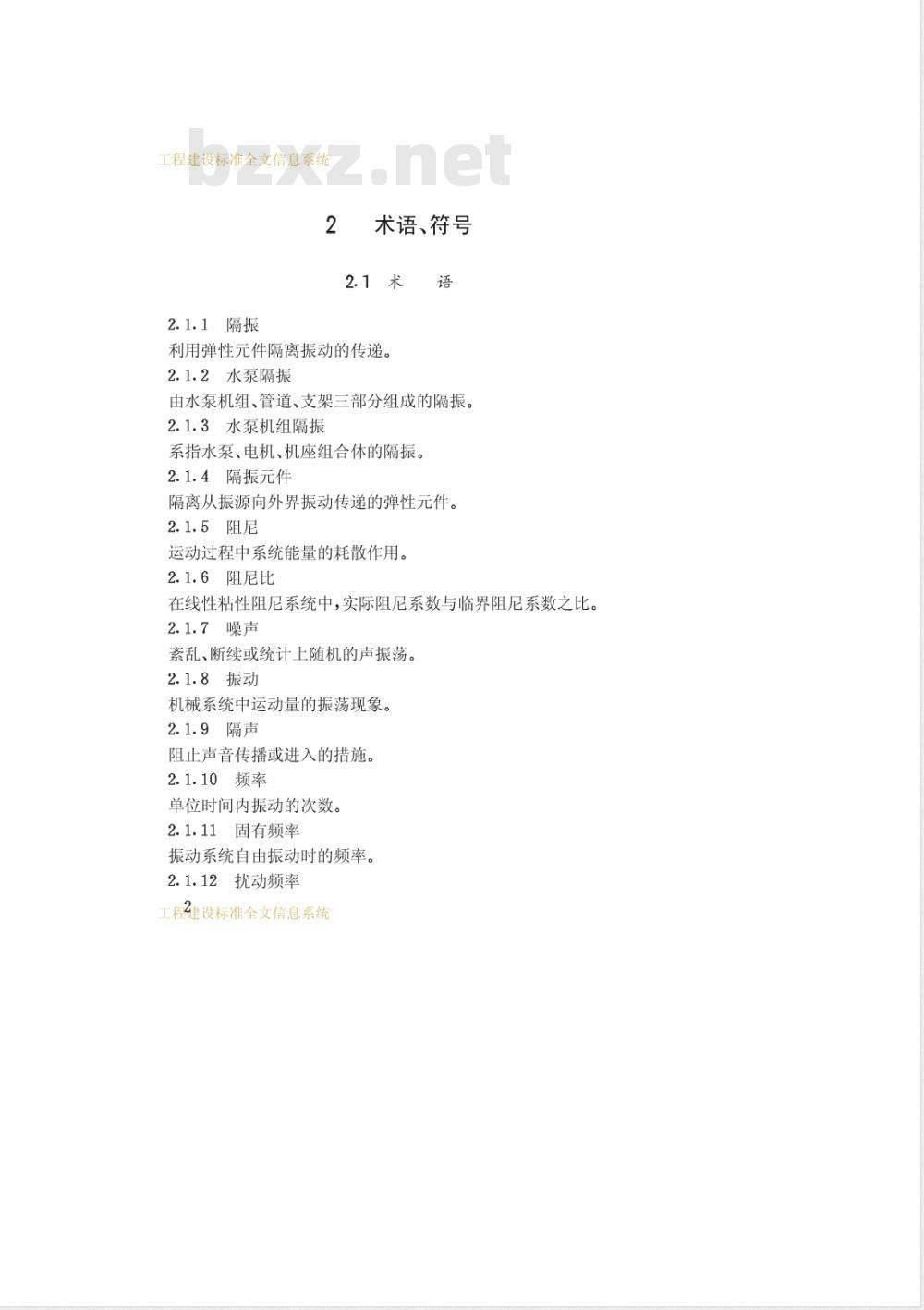 工程建设标准全文信息系统

bzxz.net

2　术语、符号

2.1　术　语

2.1.1　隔振

利用弹性元件隔离振动的传递。

2.1.2　水泵隔振

由水泵机组、管道、支架三部分组成的隔振。

2.1.3　水泵机组隔振

系指水泵、电机、机座组合体的隔振。

2.1.4　隔振元件

隔离从振源向外界振动传递的弹性元件。

2.1.5　阻尼

运动过程中系统能量的耗散作用。

2.1.6　阻尼比

在线性粘性阻尼系统中，实际阻尼系数与临界阻尼系数之比。

2.1.7　噪声

紊乱、断续或统计上随机的声振荡。

2.1.8　振动

机械系统中运动量的振荡现象。

2.1.9　隔声

阻止声音传播或进入的措施。

2.1.10　频率

单位时间内振动的次数。

2.1.11　固有频率

振动系统自由振动时的频率。

2.1.12　扰动频率

2

工程建设标准全文信息系统